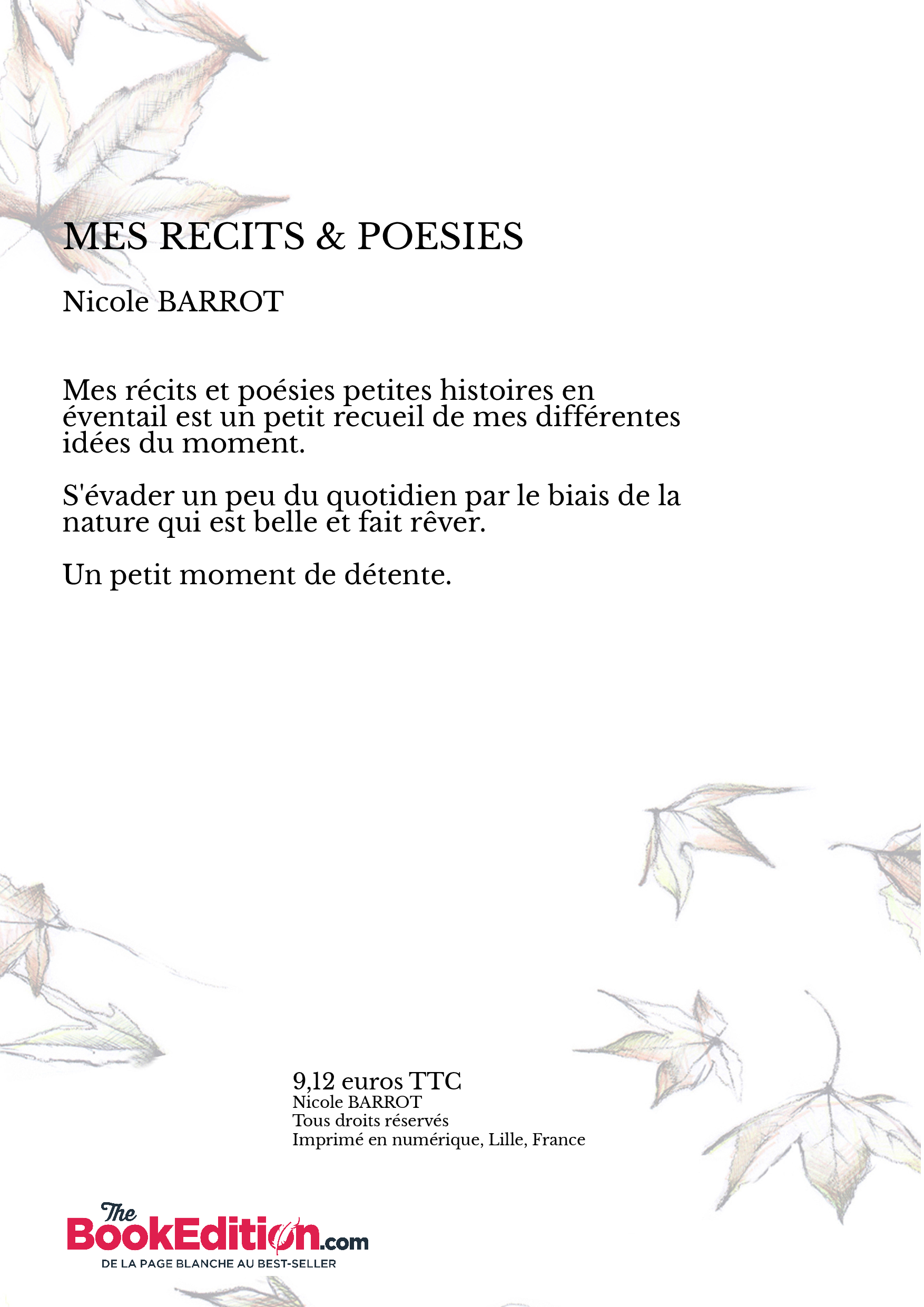 MES RECITS & POESIES

Nicole BARROT

Mes récits et poésies petites histoires en éventail est un petit recueil de mes différentes idées du moment.

S'évader un peu du quotidien par le biais de la nature qui est belle et fait rêver.

Un petit moment de détente.

9,12 euros TTC
Nicole BARROT
Tous droits réservés
Imprimé en numérique, Lille, France

The BookEdition.com
DE LA PAGE BLANCHE AU BEST-SELLER